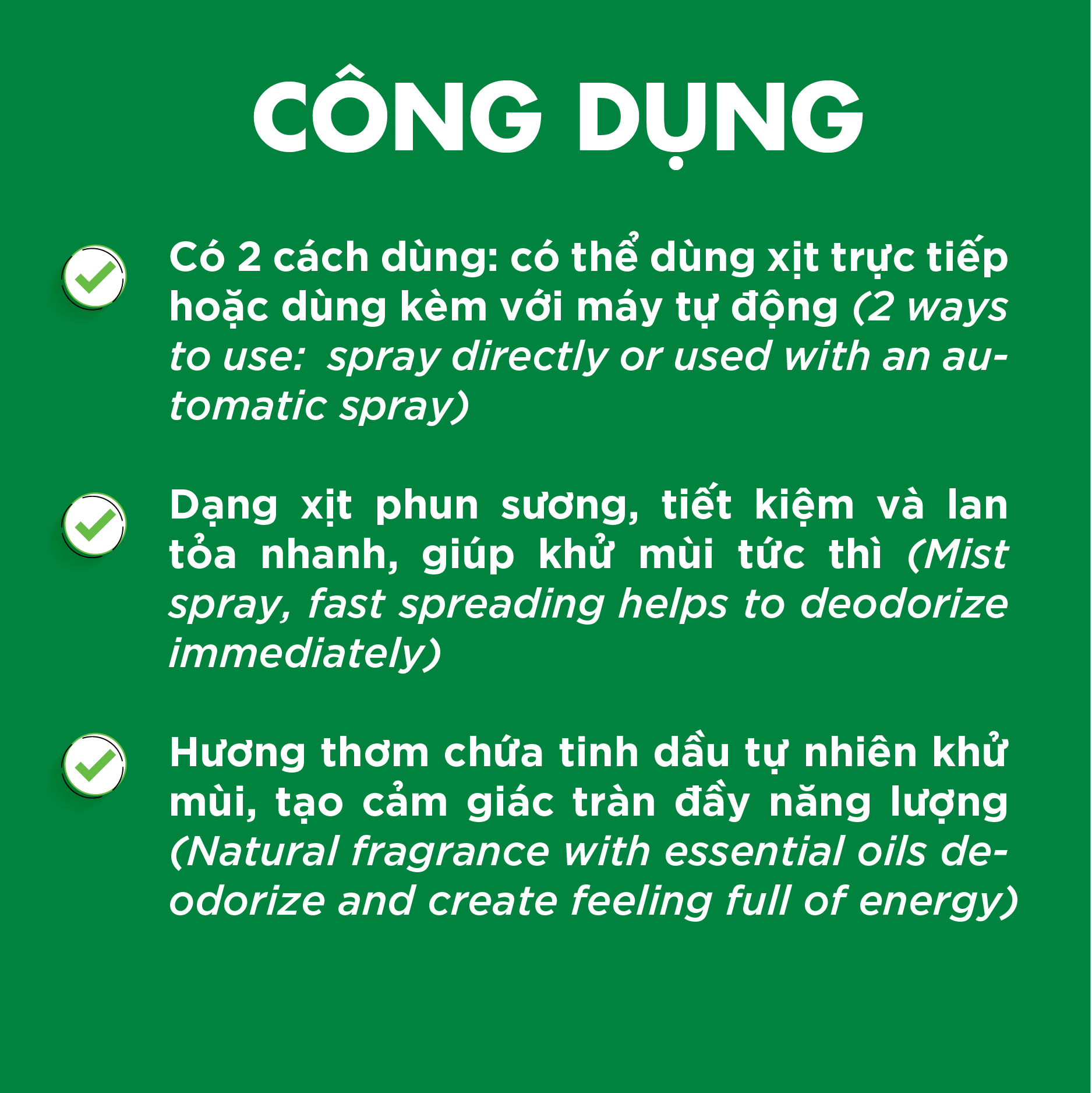 CÔNG DỤNG

Có 2 cách dùng: có thể dùng xịt trực tiếp hoặc dùng kèm với máy tự động (2 ways to use:  spray directly or used with an automatic spray)

Dạng xịt phun sương, tiết kiệm và lan tỏa nhanh, giúp khử mùi tức thì (Mist spray, fast spreading helps to deodorize immediately)

Hương thơm chứa tinh dầu tự nhiên khử mùi, tạo cảm giác tràn đầy năng lượng (Natural fragrance with essential oils deodorize and create feeling full of energy)